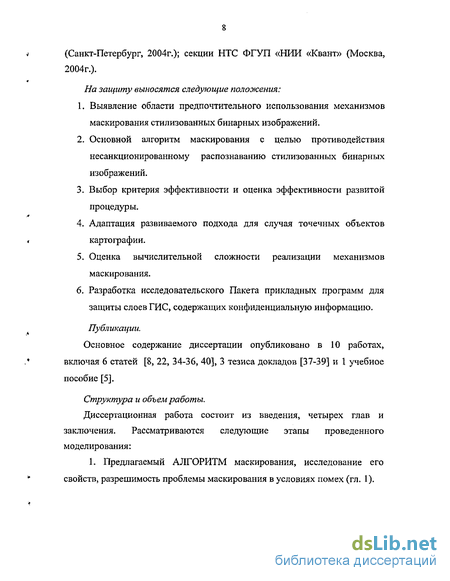 8

(Санкт-Петербург, 2004г.); секции НТС ФГУП «НИИ «Квант» (Москва, 2004г.).

На защиту выносятся следующие положения:

1. Выявление области предпочтительного использования механизмов маскирования стилизованных бинарных изображений.

2. Основной алгоритм маскирования с целью противодействия несанкционированному распознаванию стилизованных бинарных изображений.

3. Выбор критерия эффективности и оценка эффективности развитой процедуры.

4. Адаптация развиваемого подхода для случая точечных объектов картографии.

5. Оценка вычислительной сложности реализации механизмов маскирования.

6. Разработка исследовательского Пакета прикладных программ для защиты слоев ГИС, содержащих конфиденциальную информацию.

Публикации.

Основное содержание диссертации опубликовано в 10 работах, включая 6 статей [8, 22, 34-36, 40], 3 тезиса докладов [37-39] и 1 учебное пособие [5].

Структура и объем работы.

Диссертационная работа состоит из введения, четырех глав и заключения. Рассматриваются следующие этапы проведенного моделирования:

1. Предлагаемый АЛГОРИТМ маскирования, исследование его свойств, разрешимость проблемы маскирования в условиях помех (гл. 1).

dsLib.net
библиотека диссертаций